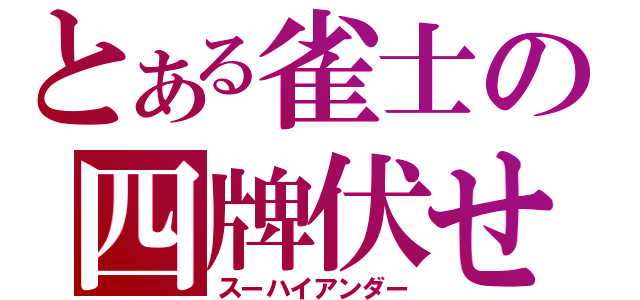 とある雀士の
四牌伏せ
スーハイアンダー